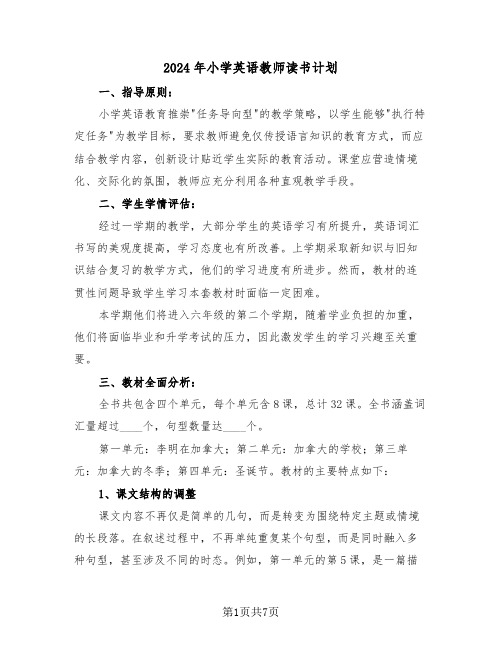 2024年小学英语教师读书计划

一、指导原则：

小学英语教育推崇"任务导向型"的教学策略，以学生能够"执行特定任务"为教学目标，要求教师避免仅传授语言知识的教育方式，而应结合教学内容，创新设计贴近学生实际的教育活动。课堂应营造情境化、交际化的氛围，教师应充分利用各种直观教学手段。

二、学生学情评估：

经过一学期的教学，大部分学生的英语学习有所提升，英语词汇书写的美观度提高，学习态度也有所改善。上学期采取新知识与旧知识结合复习的教学方式，他们的学习进度有所进步。然而，教材的连贯性问题导致学生学习本套教材时面临一定困难。

本学期他们将进入六年级的第二个学期，随着学业负担的加重，他们将面临毕业和升学考试的压力，因此激发学生的学习兴趣至关重要。

三、教材全面分析：

全书共包含四个单元，每个单元含8课，总计32课。全书涵盖词汇量超过____个，句型数量达____个。

第一单元：李明在加拿大；第二单元：加拿大的学校；第三单元：加拿大的冬季；第四单元：圣诞节。教材的主要特点如下：

1、课文结构的调整

课文内容不再仅是简单的几句，而是转变为围绕特定主题或情境的长段落。在叙述过程中，不再单纯重复某个句型，而是同时融入多种句型，甚至涉及不同的时态。例如，第一单元的第5课，是一篇描

第1页共7页